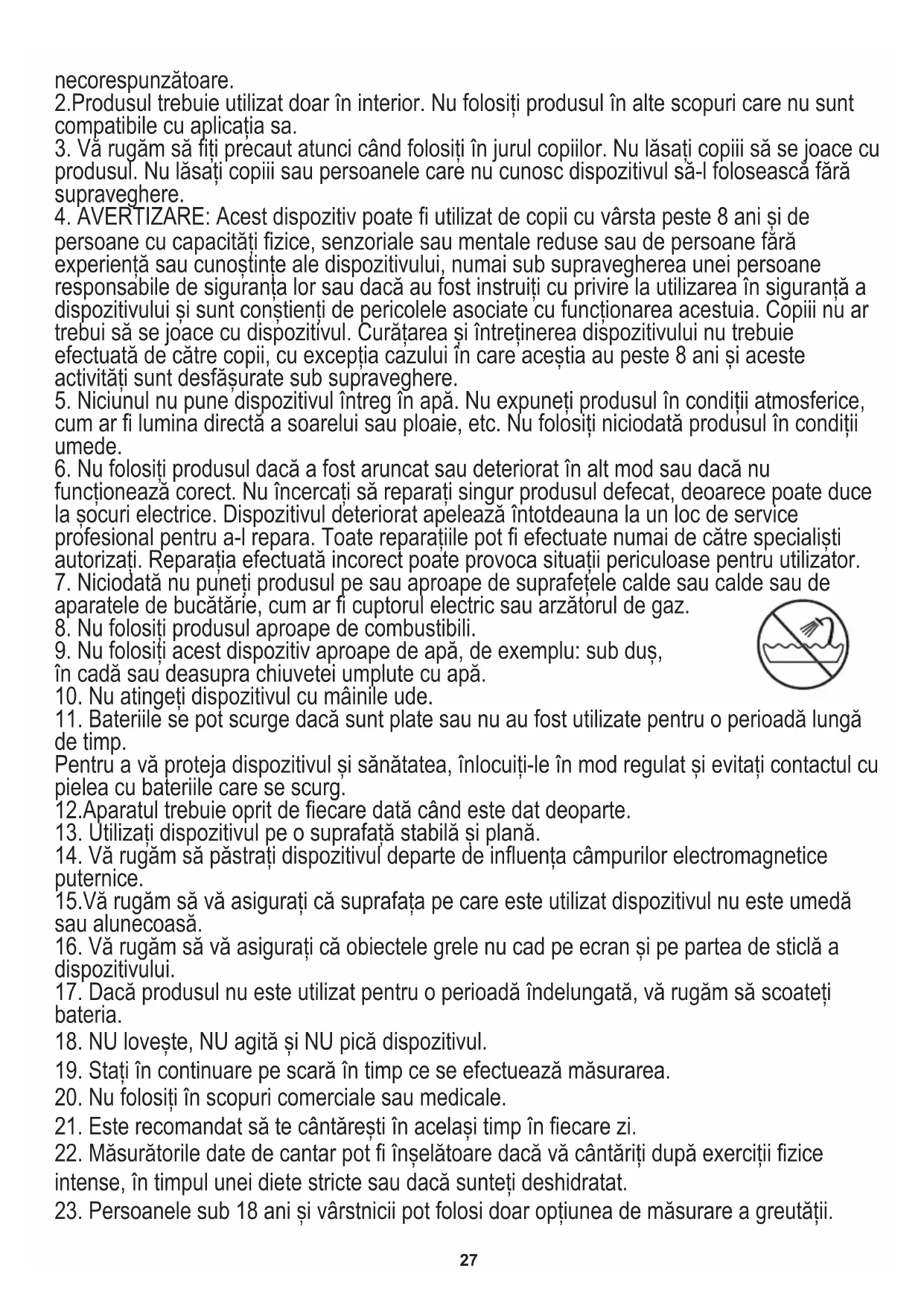 necorespunzătoare.
2.Produsul trebuie utilizat doar în interior. Nu folosiți produsul în alte scopuri care nu sunt compatibile cu aplicația sa.
3. Vă rugăm să fiți precaut atunci când folosiți în jurul copiilor. Nu lăsați copiii să se joace cu produsul. Nu lăsați copiii sau persoanele care nu cunosc dispozitivul să-l folosească fără supraveghere.
4. AVERTIZARE: Acest dispozitiv poate fi utilizat de copii cu vârsta peste 8 ani și de persoane cu capacități fizice, senzoriale sau mentale reduse sau de persoane fără experiență sau cunoștințe ale dispozitivului, numai sub supravegherea unei persoane responsabile de siguranța lor sau dacă au fost instruiți cu privire la utilizarea în siguranță a dispozitivului și sunt conștienți de pericolele asociate cu funcționarea acestuia. Copiii nu ar trebui să se joace cu dispozitivul. Curățarea și întreținerea dispozitivului nu trebuie efectuată de către copii, cu excepția cazului în care aceștia au peste 8 ani și aceste activități sunt desfășurate sub supraveghere.
5. Niciunul nu pune dispozitivul întreg în apă. Nu expuneți produsul în condiții atmosferice, cum ar fi lumina directă a soarelui sau ploaie, etc. Nu folosiți niciodată produsul în condiții umede.
6. Nu folosiți produsul dacă a fost aruncat sau deteriorat în alt mod sau dacă nu funcționează corect. Nu încercați să reparați singur produsul defecat, deoarece poate duce la șocuri electrice. Dispozitivul deteriorat apelează întotdeauna la un loc de service profesional pentru a-l repara. Toate reparațiile pot fi efectuate numai de către specialiști autorizați. Reparația efectuată incorect poate provoca situații periculoase pentru utilizator.
7. Niciodată nu puneți produsul pe sau aproape de suprafețele calde sau calde sau de aparatele de bucătărie, cum ar fi cuptorul electric sau arzătorul de gaz.
8. Nu folosiți produsul aproape de combustibili.
9. Nu folosiți acest dispozitiv aproape de apă, de exemplu: sub duș, în cadă sau deasupra chiuvetei umplute cu apă.
10. Nu atingeți dispozitivul cu mâinile ude.
11. Bateriile se pot scurge dacă sunt plate sau nu au fost utilizate pentru o perioadă lungă de timp.
Pentru a vă proteja dispozitivul și sănătatea, înlocuiți-le în mod regulat și evitați contactul cu pielea cu bateriile care se scurg.
12.Aparatul trebuie oprit de fiecare dată când este dat deoparte.
13. Utilizați dispozitivul pe o suprafață stabilă și plană.
14. Vă rugăm să păstrați dispozitivul departe de influența câmpurilor electromagnetice puternice.
15.Vă rugăm să vă asigurați că suprafața pe care este utilizat dispozitivul nu este umedă sau alunecoasă.
16. Vă rugăm să vă asigurați că obiectele grele nu cad pe ecran și pe partea de sticlă a dispozitivului.
17. Dacă produsul nu este utilizat pentru o perioadă îndelungată, vă rugăm să scoateți bateria.
18. NU lovește, NU agită și NU pică dispozitivul.
19. Stați în continuare pe scară în timp ce se efectuează măsurarea.
20. Nu folosiți în scopuri comerciale sau medicale.
21. Este recomandat să te cântărești în același timp în fiecare zi.
22. Măsurătorile date de cantar pot fi înșelătoare dacă vă cântăriți după exerciții fizice intense, în timpul unei diete stricte sau dacă sunteți deshidratat.
23. Persoanele sub 18 ani și vârstnicii pot folosi doar opțiunea de măsurare a greutății.

27